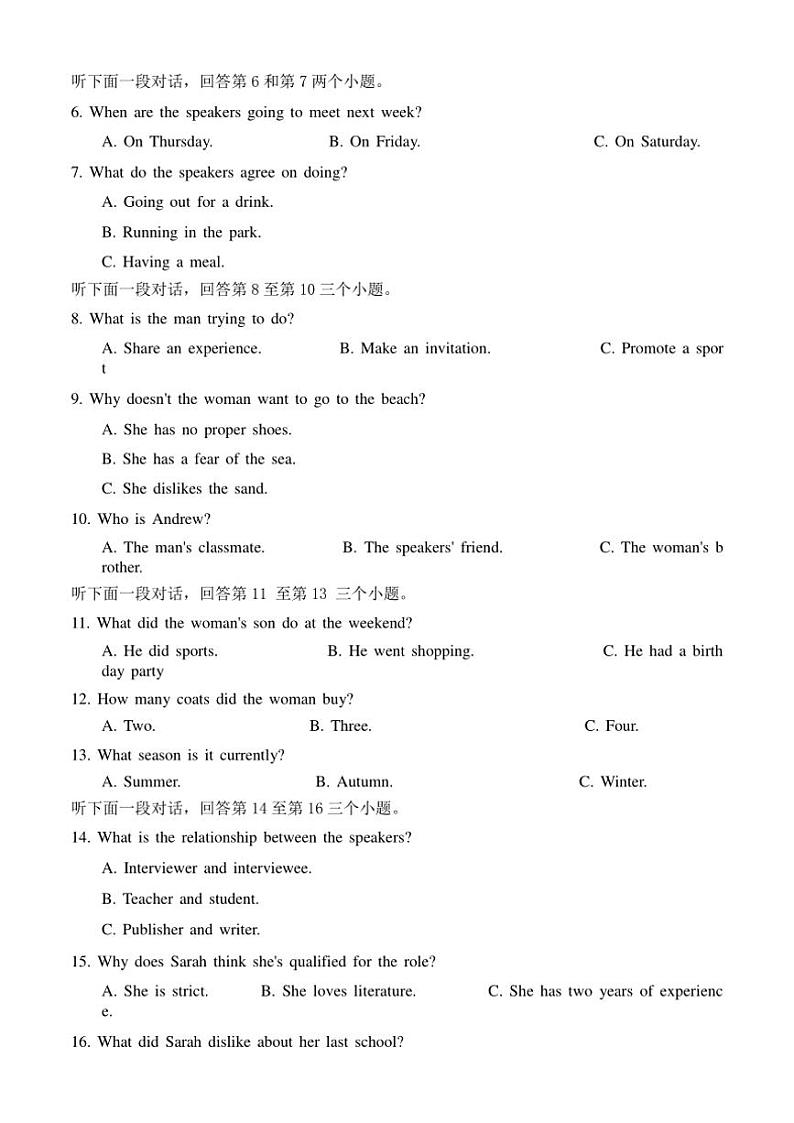 听下面一段对话，回答第 6 和第 7 两个小题。

6. When are the speakers going to meet next week?

A. On Thursday. B. On Friday. C. On Saturday.

7. What do the speakers agree on doing?

A. Going out for a drink.

B. Running in the park.

C. Having a meal.

听下面一段对话，回答第 8 至第 10 三个小题。

8. What is the man trying to do?

A. Share an experience. B. Make an invitation. C. Promote a sport

9. Why doesn't the woman want to go to the beach?

A. She has no proper shoes.

B. She has a fear of the sea.

C. She dislikes the sand.

10. Who is Andrew?

A. The man's classmate. B. The speakers' friend. C. The woman's brother.

听下面一段对话，回答第 11 至第 13 三个小题。

11. What did the woman's son do at the weekend?

A. He did sports. B. He went shopping. C. He had a birthday party

12. How many coats did the woman buy?

A. Two. B. Three. C. Four.

13. What season is it currently?

A. Summer. B. Autumn. C. Winter.

听下面一段对话，回答第 14 至第 16 三个小题。

14. What is the relationship between the speakers?

A. Interviewer and interviewee.

B. Teacher and student.

C. Publisher and writer.

15. Why does Sarah think she's qualified for the role?

A. She is strict. B. She loves literature. C. She has two years of experience.

16. What did Sarah dislike about her last school?